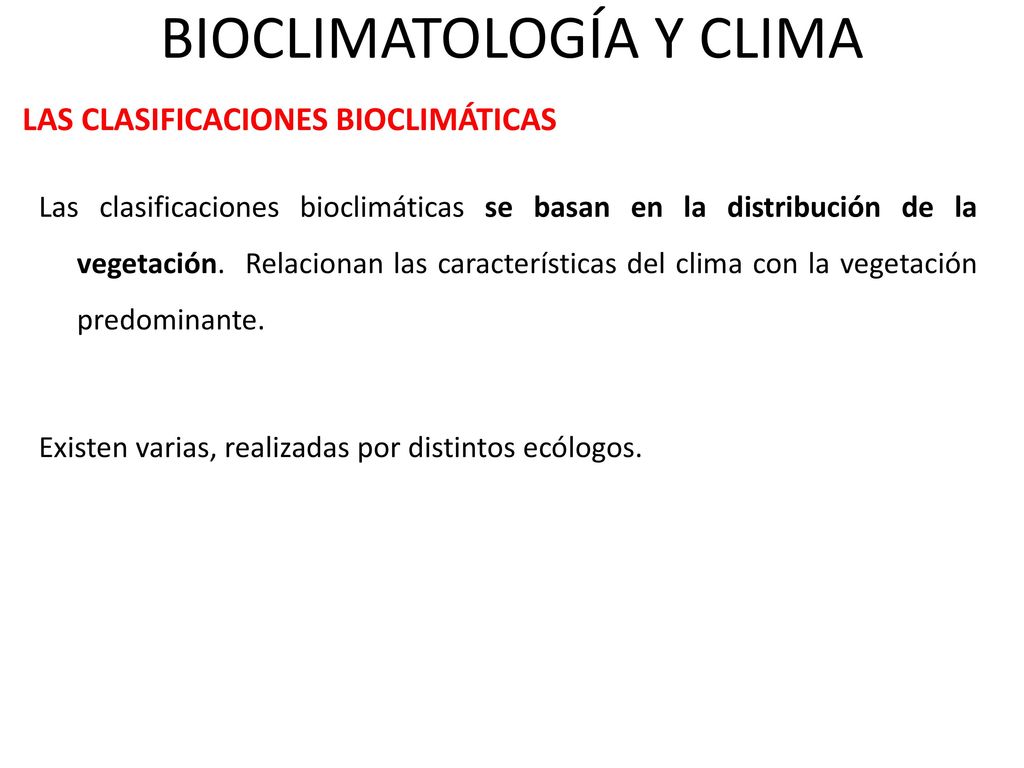 BIOCLIMATOLOGÍA Y CLIMA

LAS CLASIFICACIONES BIOCLIMÁTICAS

Las clasificaciones bioclimáticas se basan en la distribución de la vegetación. Relacionan las características del clima con la vegetación predominante.

Existen varias, realizadas por distintos ecólogos.